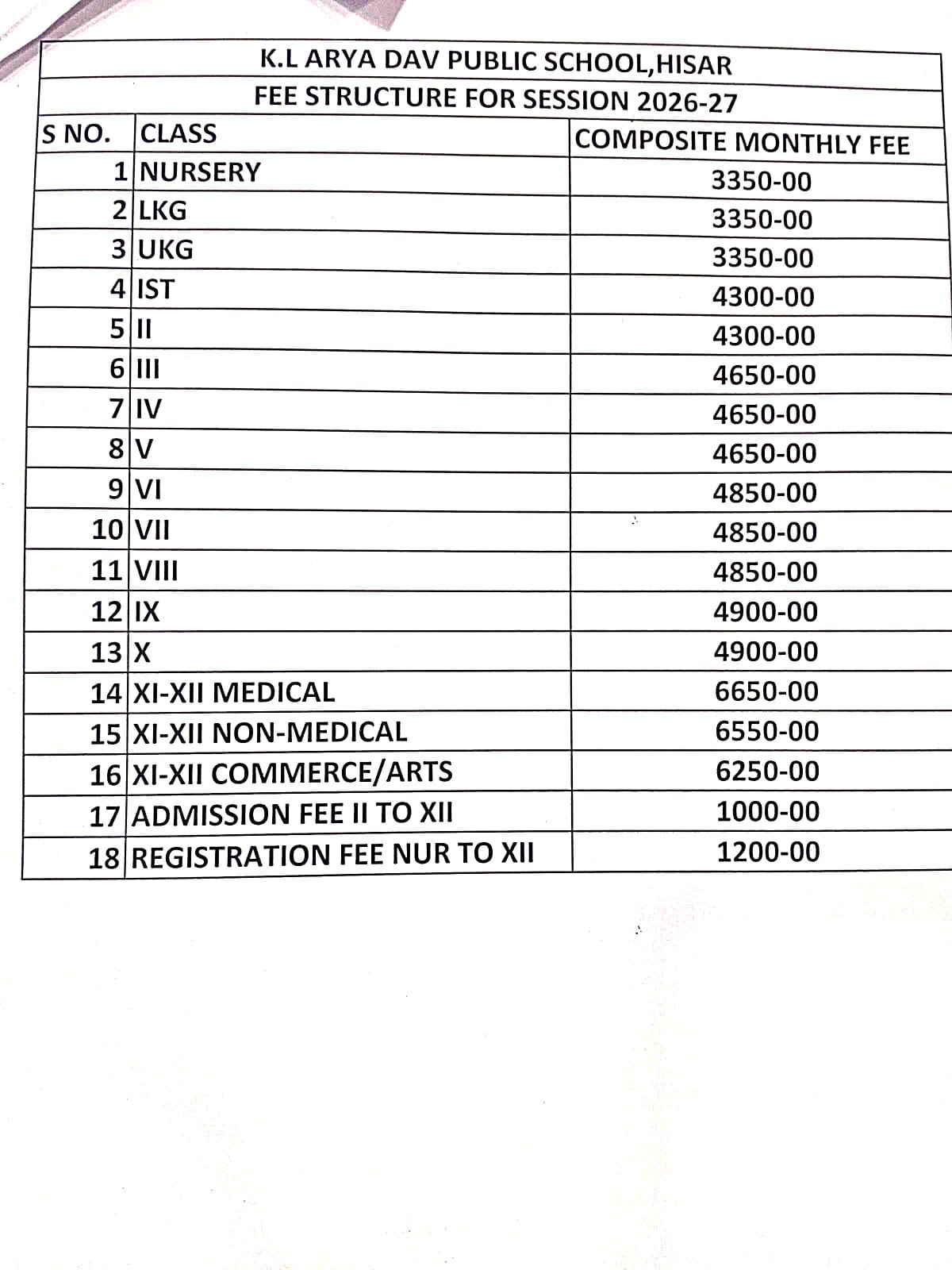 K.L ARYA DAV PUBLIC SCHOOL,HISAR

FEE STRUCTURE FOR SESSION 2026-27

| S NO. | CLASS | COMPOSITE MONTHLY FEE |
|---|---|---|
| 1 | NURSERY | 3350-00 |
| 2 | LKG | 3350-00 |
| 3 | UKG | 3350-00 |
| 4 | IST | 4300-00 |
| 5 | II | 4300-00 |
| 6 | III | 4650-00 |
| 7 | IV | 4650-00 |
| 8 | V | 4650-00 |
| 9 | VI | 4850-00 |
| 10 | VII | 4850-00 |
| 11 | VIII | 4850-00 |
| 12 | IX | 4900-00 |
| 13 | X | 4900-00 |
| 14 | XI-XII MEDICAL | 6650-00 |
| 15 | XI-XII NON-MEDICAL | 6550-00 |
| 16 | XI-XII COMMERCE/ARTS | 6250-00 |
| 17 | ADMISSION FEE II TO XII | 1000-00 |
| 18 | REGISTRATION FEE NUR TO XII | 1200-00 |